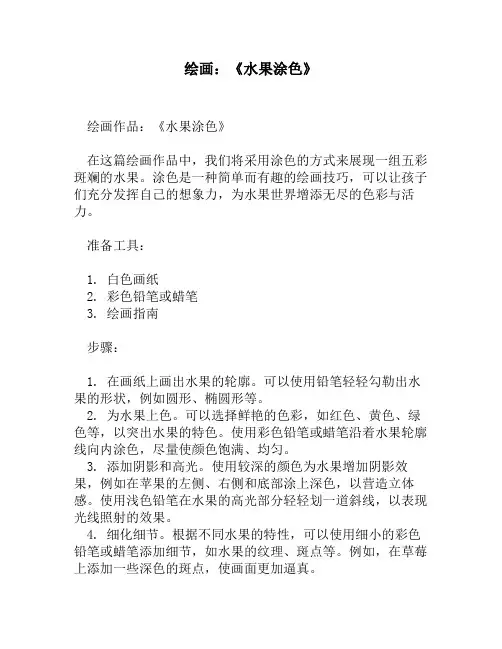 绘画：《水果涂色》

绘画作品：《水果涂色》

在这篇绘画作品中，我们将采用涂色的方式来展现一组五彩斑斓的水果。涂色是一种简单而有趣的绘画技巧，可以让孩子们充分发挥自己的想象力，为水果世界增添无尽的色彩与活力。

准备工具：

1. 白色画纸
2. 彩色铅笔或蜡笔
3. 绘画指南

步骤：

1. 在画纸上画出水果的轮廓。可以使用铅笔轻轻勾勒出水果的形状，例如圆形、椭圆形等。
2. 为水果上色。可以选择鲜艳的色彩，如红色、黄色、绿色等，以突出水果的特色。使用彩色铅笔或蜡笔沿着水果轮廓线向内涂色，尽量使颜色饱满、均匀。
3. 添加阴影和高光。使用较深的颜色为水果增加阴影效果，例如在苹果的左侧、右侧和底部涂上深色，以营造立体感。使用浅色铅笔在水果的高光部分轻轻划一道斜线，以表现光线照射的效果。
4. 细化细节。根据不同水果的特性，可以使用细小的彩色铅笔或蜡笔添加细节，如水果的纹理、斑点等。例如，在草莓上添加一些深色的斑点，使画面更加逼真。